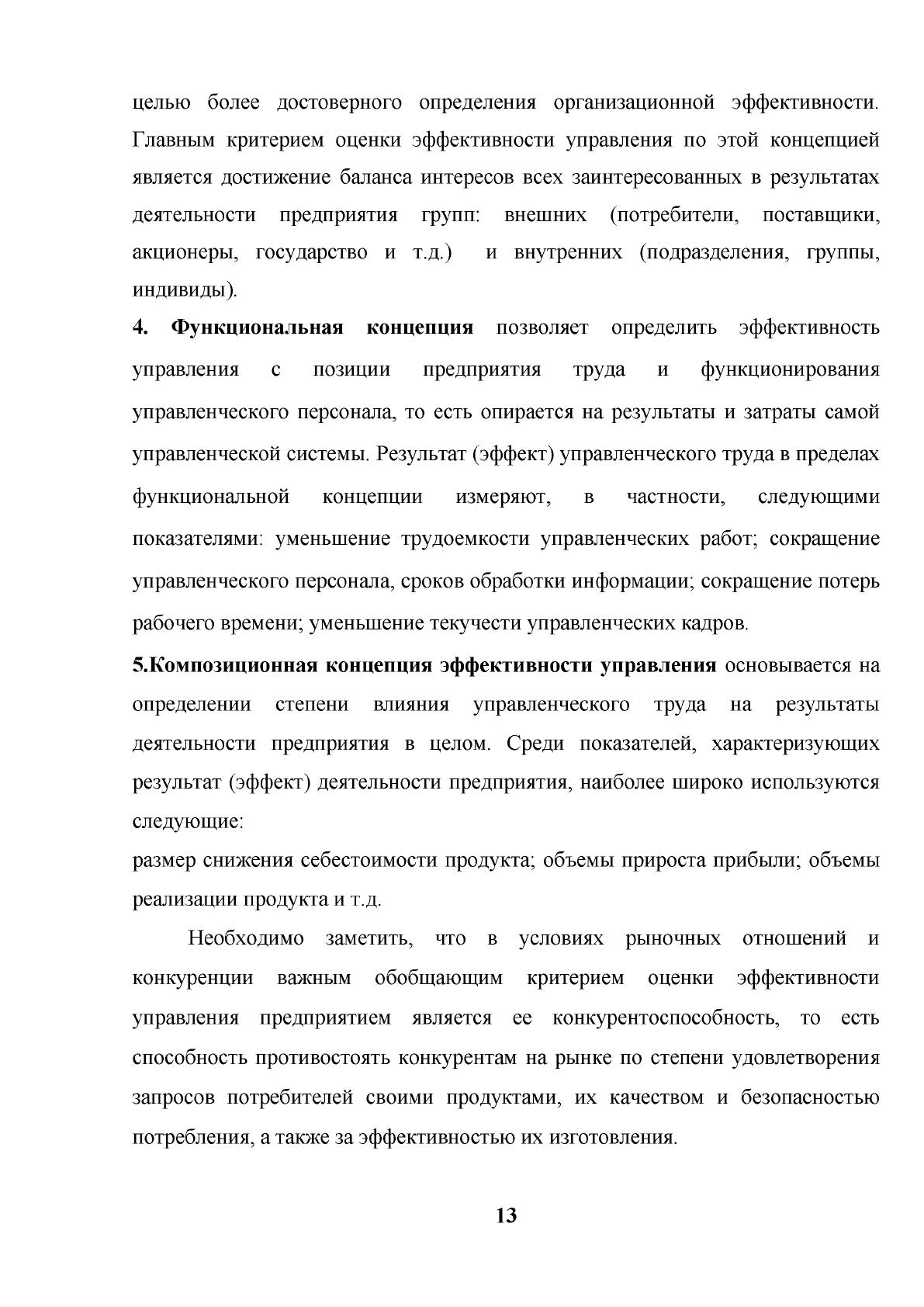 целью более достоверного определения организационной эффективности. Главным критерием оценки эффективности управления по этой концепцией является достижение баланса интересов всех заинтересованных в результатах деятельности предприятия групп: внешних (потребители, поставщики, акционеры, государство и т.д.) и внутренних (подразделения, группы, индивиды).

4. Функциональная концепция позволяет определить эффективность управления с позиции предприятия труда и функционирования управленческого персонала, то есть опирается на результаты и затраты самой управленческой системы. Результат (эффект) управленческого труда в пределах функциональной концепции измеряют, в частности, следующими показателями: уменьшение трудоемкости управленческих работ; сокращение управленческого персонала, сроков обработки информации; сокращение потерь рабочего времени; уменьшение текучести управленческих кадров.

5.Композиционная концепция эффективности управления основывается на определении степени влияния управленческого труда на результаты деятельности предприятия в целом. Среди показателей, характеризующих результат (эффект) деятельности предприятия, наиболее широко используются следующие:

размер снижения себестоимости продукта; объемы прироста прибыли; объемы реализации продукта и т.д.

Необходимо заметить, что в условиях рыночных отношений и конкуренции важным обобщающим критерием оценки эффективности управления предприятием является ее конкурентоспособность, то есть способность противостоять конкурентам на рынке по степени удовлетворения запросов потребителей своими продуктами, их качеством и безопасностью потребления, а также за эффективностью их изготовления.

13